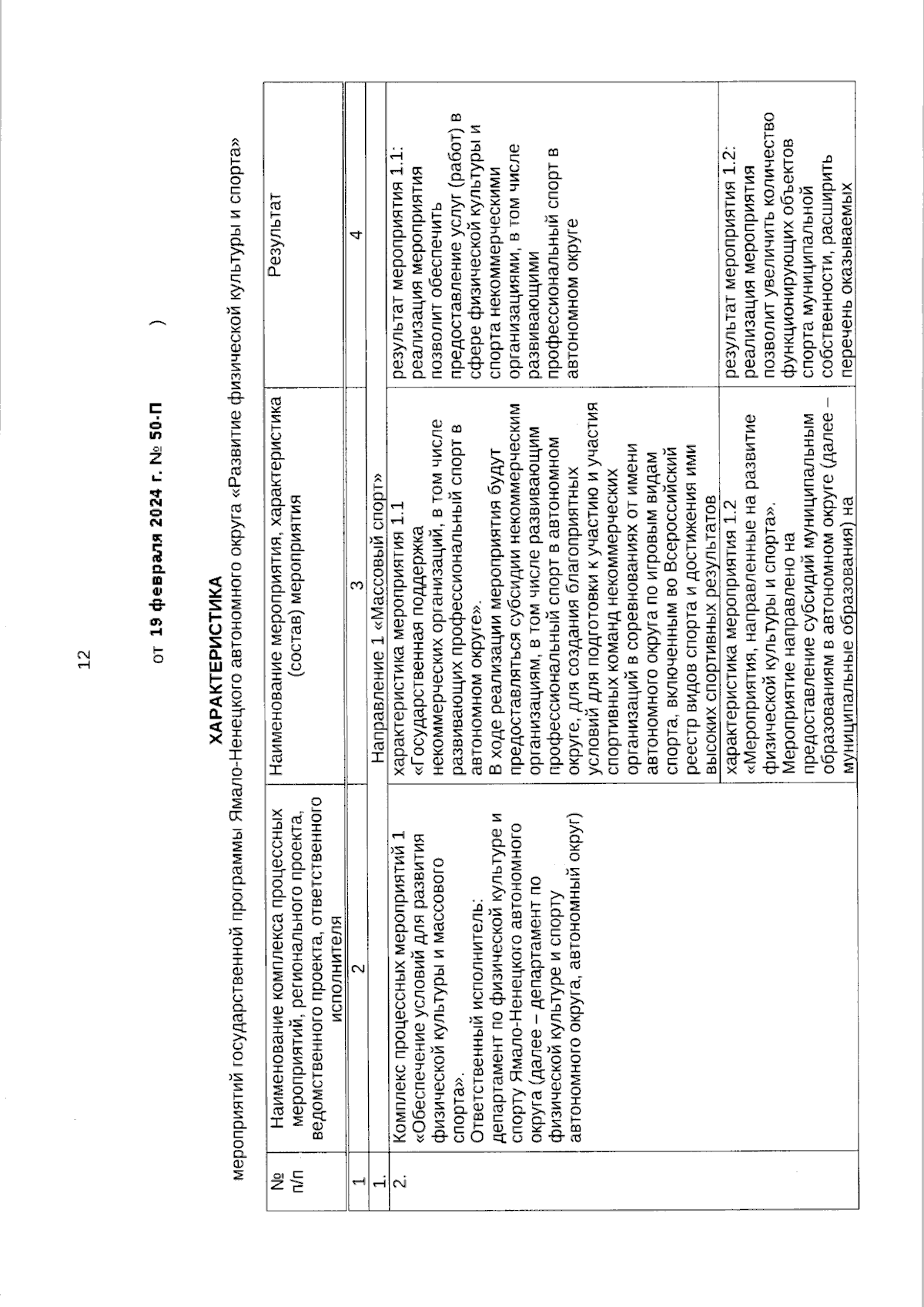 12

от 19 февраля 2024 г. № 50-П )

ХАРАКТЕРИСТИКА
мероприятий государственной программы Ямало-Ненецкого автономного округа «Развитие физической культуры и спорта»

| № п/п | Наименование комплекса процессных мероприятий, регионального проекта, ведомственного проекта, ответственного исполнителя | Наименование мероприятия, характеристика (состав) мероприятия | Результат |
|---|---|---|---|
| 1 | 2 | 3 | 4 |
| 1. | Направление 1 «Массовый спорт» | | |
| 2. | Комплекс процессных мероприятий 1 «Обеспечение условий для развития физической культуры и массового спорта». Ответственный исполнитель: департамент по физической культуре и спорту Ямало-Ненецкого автономного округа (далее – департамент по физической культуре и спорту автономного округа, автономный округ) | характеристика мероприятия 1.1 «Государственная поддержка некоммерческих организаций, в том числе развивающих профессиональный спорт в автономном округе». В ходе реализации мероприятия будут предоставляться субсидии некоммерческим организациям, в том числе развивающим профессиональный спорт в автономном округе, для создания благоприятных условий для подготовки к участию и участия спортивных команд некоммерческих организаций в соревнованиях от имени автономного округа по игровым видам спорта, включенным во Всероссийский реестр видов спорта и достижения ими высоких спортивных результатов | результат мероприятия 1.1: реализация мероприятия позволит обеспечить предоставление услуг (работ) в сфере физической культуры и спорта некоммерческими организациями, в том числе развивающими профессиональный спорт в автономном округе |
| | | характеристика мероприятия 1.2 «Мероприятия, направленные на развитие физической культуры и спорта». Мероприятие направлено на предоставление субсидий муниципальным образованиям в автономном округе (далее – муниципальные образования) на | результат мероприятия 1.2: реализация мероприятия позволит увеличить количество функционирующих объектов спорта муниципальной собственности, расширить перечень оказываемых |